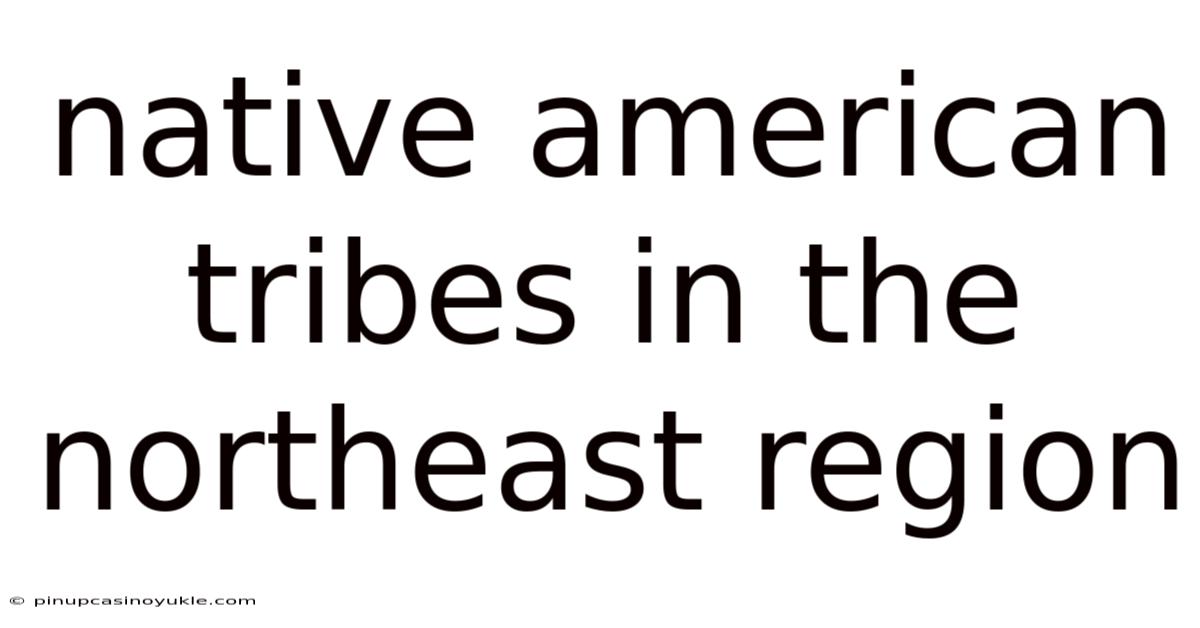 native american tribes in the northeast region

© pinupcasinoyukle.com